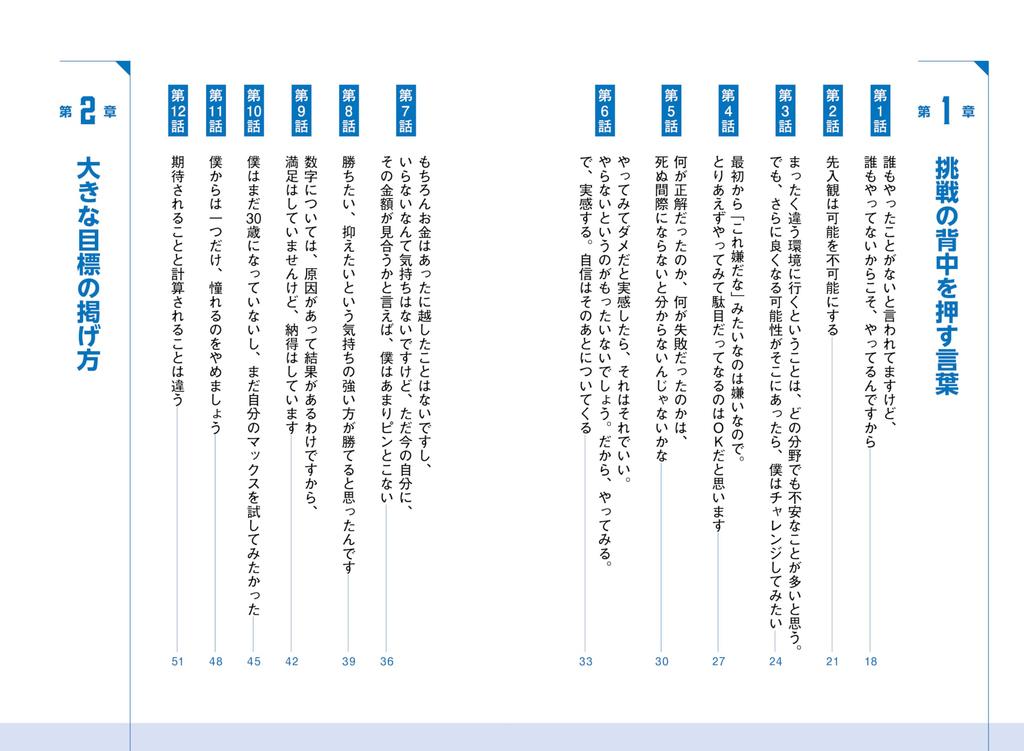 第1章
挑戦の背中を押す言葉

第1話
誰もやったことがないと言われてますけど、誰もやってないからこそ、やってるんですから
18

第2話
先入観は可能を不可能にする
21

第3話
まったく違う環境に行くということは、どの分野でも不安なことが多いと思う。でも、さらに良くなる可能性がそこにあったら、僕はチャレンジしてみたい
24

第4話
最初から「これ嫌だな」みたいなのは嫌いなので。とりあえずやってみて駄目だってなるのはOKだと思います
27

第5話
何が正解だったのか、何が失敗だったのかは、死ぬ間際にならないと分からないんじゃないかな
30

第6話
やってみてダメだと実感したら、それはそれでいい。やらないというのがもったいないでしょう。だから、やってみる。で、実感する。自信はそのあとについてくる
33

第7話
もちろんお金はあったに越したことはないですし、いらないなんて気持ちはないですけど、ただ今の自分に、その金額が見合うかと言えば、僕はあまりピンとこない
36

第8話
勝ちたい、抑えたいという気持ちの強い方が勝てると思ったんです
39

第9話
数字については、原因があって結果があるわけですから、満足はしていませんけど、納得はしています
42

第10話
僕はまだ30歳になっていないし、まだ自分のマックスを試してみたかった
45

第11話
僕からは一つだけ、憧れるのをやめましょう
48

第12話
期待されることと計算されることは違う
51

第2章
大きな目標の掲げ方